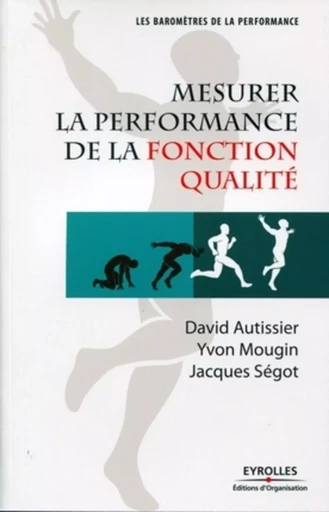 LES BAROMÈTRES DE LA PERFORMANCE

MESURER LA PERFORMANCE DE LA FONCTION QUALITÉ

David Autissier
Yvon Mougin
Jacques Ségot

EYROLLES
Éditions d'Organisation